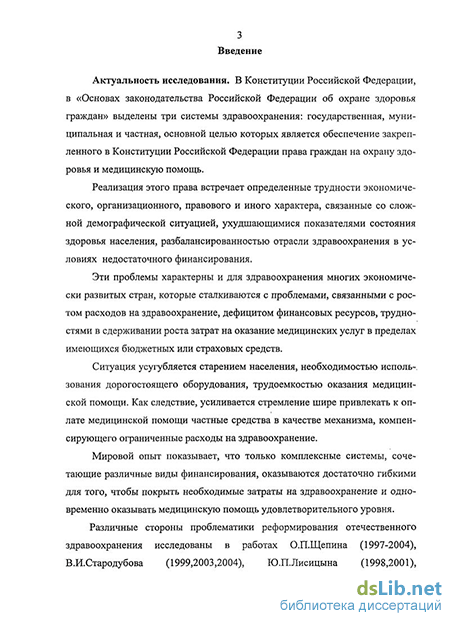 3

Введение

Актуальность исследования. В Конституции Российской Федерации, в «Основах законодательства Российской Федерации об охране здоровья граждан» выделены три системы здравоохранения: государственная, муниципальная и частная, основной целью которых является обеспечение закрепленного в Конституции Российской Федерации права граждан на охрану здоровья и медицинскую помощь.

Реализация этого права встречает определенные трудности экономического, организационного, правового и иного характера, связанные со сложной демографической ситуацией, ухудшающимися показателями состояния здоровья населения, разбалансированностью отрасли здравоохранения в условиях недостаточного финансирования.

Эти проблемы характерны и для здравоохранения многих экономически развитых стран, которые сталкиваются с проблемами, связанными с ростом расходов на здравоохранение, дефицитом финансовых ресурсов, трудностями в сдерживании роста затрат на оказание медицинских услуг в пределах имеющихся бюджетных или страховых средств.

Ситуация усугубляется старением населения, необходимостью использования дорогостоящего оборудования, трудоемкостью оказания медицинской помощи. Как следствие, усиливается стремление шире привлекать к оплате медицинской помощи частные средства в качестве механизма, компенсирующего ограниченные расходы на здравоохранение.

Мировой опыт показывает, что только комплексные системы, сочетающие различные виды финансирования, оказываются достаточно гибкими для того, чтобы покрыть необходимые затраты на здравоохранение и одновременно оказывать медицинскую помощь удовлетворительного уровня.

Различные стороны проблематики реформирования отечественного здравоохранения исследованы в работах О.П.Щепина (1997-2004), В.И.Стародубова (1999,2003,2004), Ю.П.Лисицына (1998,2001),

dsLib.net
библиотека диссертаций